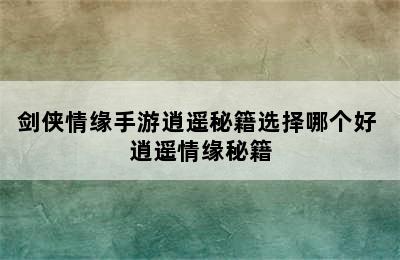 剑侠情缘手游逍遥秘籍选择哪个好
逍遥情缘秘籍